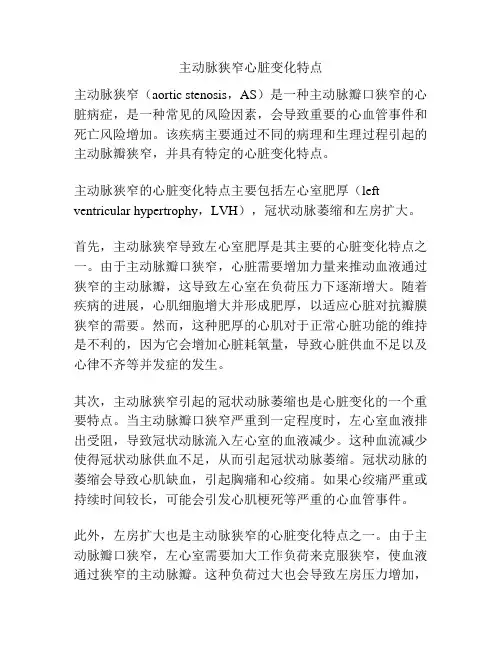 主动脉狭窄心脏变化特点

主动脉狭窄（aortic stenosis，AS）是一种主动脉瓣口狭窄的心脏病症，是一种常见的风险因素，会导致重要的心血管事件和死亡风险增加。该疾病主要通过不同的病理和生理过程引起的主动脉瓣狭窄，并具有特定的心脏变化特点。

主动脉狭窄的心脏变化特点主要包括左心室肥厚（left ventricular hypertrophy，LVH），冠状动脉萎缩和左房扩大。

首先，主动脉狭窄导致左心室肥厚是其主要的心脏变化特点之一。由于主动脉瓣口狭窄，心脏需要增加力量来推动血液通过狭窄的主动脉瓣，这导致左心室在负荷压力下逐渐增大。随着疾病的进展，心肌细胞增大并形成肥厚，以适应心脏对抗瓣膜狭窄的需要。然而，这种肥厚的心肌对于正常心脏功能的维持是不利的，因为它会增加心脏耗氧量，导致心脏供血不足以及心律不齐等并发症的发生。

其次，主动脉狭窄引起的冠状动脉萎缩也是心脏变化的一个重要特点。当主动脉瓣口狭窄严重到一定程度时，左心室血液排出受阻，导致冠状动脉流入左心室的血液减少。这种血流减少使得冠状动脉供血不足，从而引起冠状动脉萎缩。冠状动脉的萎缩会导致心肌缺血，引起胸痛和心绞痛。如果心绞痛严重或持续时间较长，可能会引发心肌梗死等严重的心血管事件。

此外，左房扩大也是主动脉狭窄的心脏变化特点之一。由于主动脉瓣口狭窄，左心室需要加大工作负荷来克服狭窄，使血液通过狭窄的主动脉瓣。这种负荷过大也会导致左房压力增加，